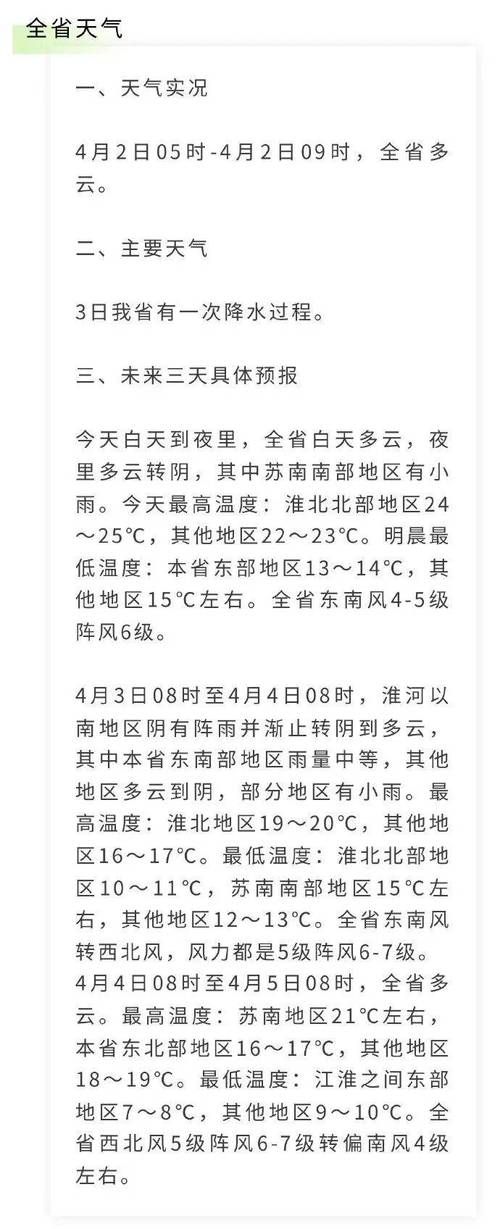 全省天气

一、天气实况

4月2日05时-4月2日09时，全省多云。

二、主要天气

3日我省有一次降水过程。

三、未来三天具体预报

今天白天到夜里，全省白天多云，夜里多云转阴，其中苏南南部地区有小雨。今天最高温度：淮北北部地区24～25℃，其他地区22～23℃。明晨最低温度：本省东部地区13～14℃，其他地区15℃左右。全省东南风4-5级阵风6级。

4月3日08时至4月4日08时，淮河以南地区阴有阵雨并渐止转阴到多云，其中本省东南部地区雨量中等，其他地区多云到阴，部分地区有小雨。最高温度：淮北地区19～20℃，其他地区16～17℃。最低温度：淮北北部地区10～11℃，苏南南部地区15℃左右，其他地区12～13℃。全省东南风转西北风，风力都是5级阵风6-7级。
4月4日08时至4月5日08时，全省多云。最高温度：苏南地区21℃左右，本省东北部地区16～17℃，其他地区18～19℃。最低温度：江淮之间东部地区7～8℃，其他地区9～10℃。全省西北风5级阵风6-7级转偏南风4级左右。